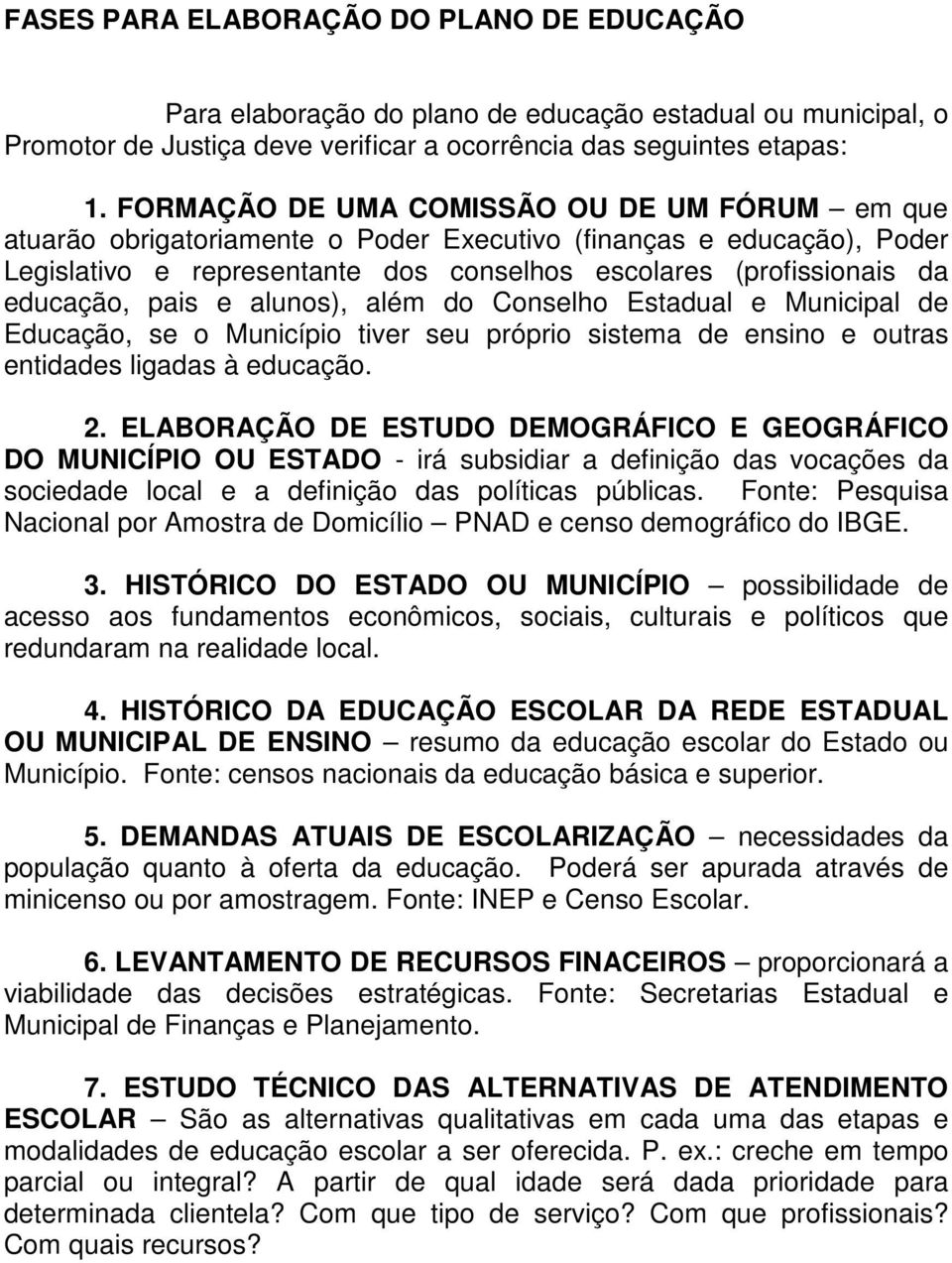 FASES PARA ELABORAÇÃO DO PLANO DE EDUCAÇÃO

Para elaboração do plano de educação estadual ou municipal, o Promotor de Justiça deve verificar a ocorrência das seguintes etapas:

1. FORMAÇÃO DE UMA COMISSÃO OU DE UM FÓRUM – em que atuarão obrigatoriamente o Poder Executivo (finanças e educação), Poder Legislativo e representante dos conselhos escolares (profissionais da educação, pais e alunos), além do Conselho Estadual e Municipal de Educação, se o Município tiver seu próprio sistema de ensino e outras entidades ligadas à educação.

2. ELABORAÇÃO DE ESTUDO DEMOGRÁFICO E GEOGRÁFICO DO MUNICÍPIO OU ESTADO - irá subsidiar a definição das vocações da sociedade local e a definição das políticas públicas. Fonte: Pesquisa Nacional por Amostra de Domicílio – PNAD e censo demográfico do IBGE.

3. HISTÓRICO DO ESTADO OU MUNICÍPIO – possibilidade de acesso aos fundamentos econômicos, sociais, culturais e políticos que redundaram na realidade local.

4. HISTÓRICO DA EDUCAÇÃO ESCOLAR DA REDE ESTADUAL OU MUNICIPAL DE ENSINO – resumo da educação escolar do Estado ou Município. Fonte: censos nacionais da educação básica e superior.

5. DEMANDAS ATUAIS DE ESCOLARIZAÇÃO – necessidades da população quanto à oferta da educação. Poderá ser apurada através de minicenso ou por amostragem. Fonte: INEP e Censo Escolar.

6. LEVANTAMENTO DE RECURSOS FINACEIROS – proporcionará a viabilidade das decisões estratégicas. Fonte: Secretarias Estadual e Municipal de Finanças e Planejamento.

7. ESTUDO TÉCNICO DAS ALTERNATIVAS DE ATENDIMENTO ESCOLAR – São as alternativas qualitativas em cada uma das etapas e modalidades de educação escolar a ser oferecida. P. ex.: creche em tempo parcial ou integral? A partir de qual idade será dada prioridade para determinada clientela? Com que tipo de serviço? Com que profissionais? Com quais recursos?